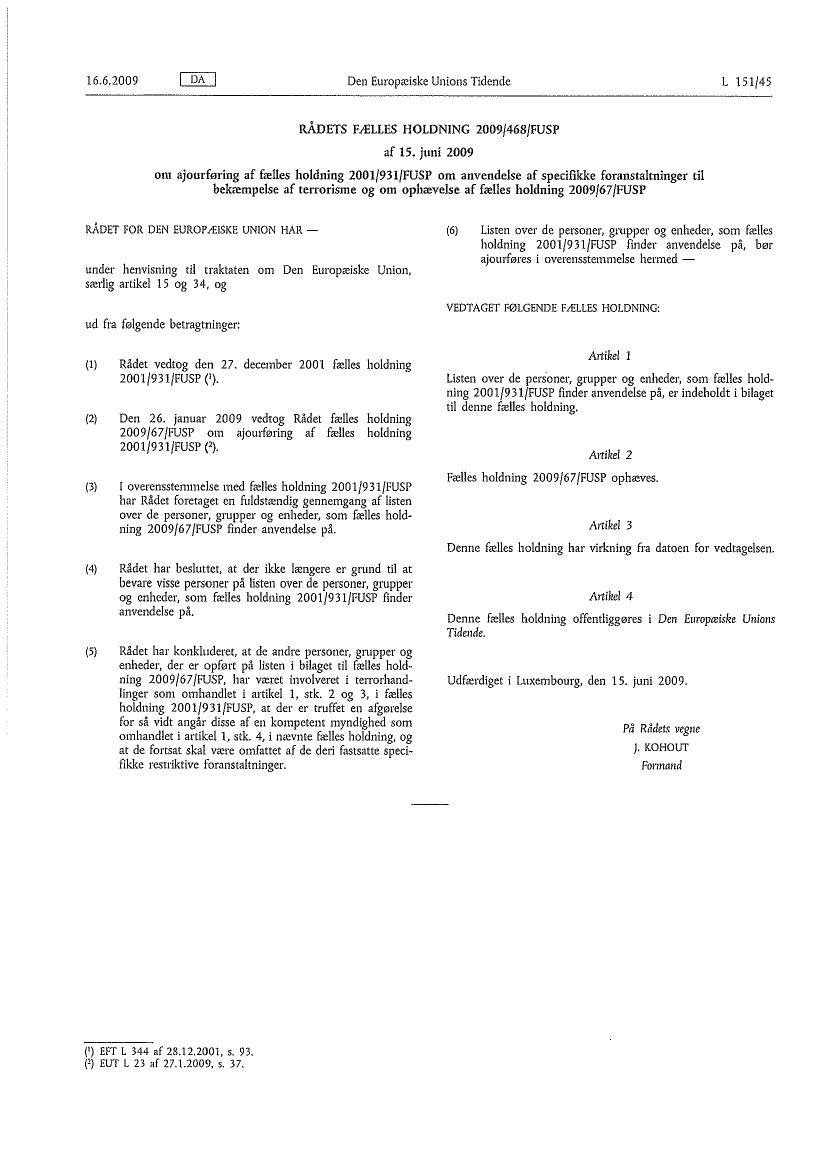 16.6.2009 DA Den Europæiske Unions Tidende L 151/45

RÅDETS FÆLLES HOLDNING 2009/468/FUSP

af 15. juni 2009

om ajourføring af fælles holdning 2001/931/FUSP om anvendelse af specifikke foranstaltninger til bekæmpelse af terrorisme og om ophævelse af fælles holdning 2009/67/FUSP

RÅDET FOR DEN EUROPÆISKE UNION HAR —

under henvisning til traktaten om Den Europæiske Union, særlig artikel 15 og 34, og

ud fra følgende betragtninger:

(1) Rådet vedtog den 27. december 2001 fælles holdning 2001/931/FUSP ($^1$).

(2) Den 26. januar 2009 vedtog Rådet fælles holdning 2009/67/FUSP om ajourføring af fælles holdning 2001/931/FUSP ($^2$).

(3) I overensstemmelse med fælles holdning 2001/931/FUSP har Rådet foretaget en fuldstændig gennemgang af listen over de personer, grupper og enheder, som fælles holdning 2009/67/FUSP finder anvendelse på.

(4) Rådet har besluttet, at der ikke længere er grund til at bevare visse personer på listen over de personer, grupper og enheder, som fælles holdning 2001/931/FUSP finder anvendelse på.

(5) Rådet har konkluderet, at de andre personer, grupper og enheder, der er opført på listen i bilaget til fælles holdning 2009/67/FUSP, har været involveret i terrorhandlinger som omhandlet i artikel 1, stk. 2 og 3, i fælles holdning 2001/931/FUSP, at der er truffet en afgørelse for så vidt angår disse af en kompetent myndighed som omhandlet i artikel 1, stk. 4, i nævnte fælles holdning, og at de fortsat skal være omfattet af de deri fastsatte specifikke restriktive foranstaltninger.

(6) Listen over de personer, grupper og enheder, som fælles holdning 2001/931/FUSP finder anvendelse på, bør ajourføres i overensstemmelse hermed —

VEDTAGET FØLGENDE FÆLLES HOLDNING:

Artikel 1

Listen over de personer, grupper og enheder, som fælles holdning 2001/931/FUSP finder anvendelse på, er indeholdt i bilaget til denne fælles holdning.

Artikel 2

Fælles holdning 2009/67/FUSP ophæves.

Artikel 3

Denne fælles holdning har virkning fra datoen for vedtagelsen.

Artikel 4

Denne fælles holdning offentliggøres i Den Europæiske Unions Tidende.

Udfærdiget i Luxembourg, den 15. juni 2009.

På Rådets vegne
J. KOHOUT
Formand

($^1$) EFT L 344 af 28.12.2001, s. 93.
($^2$) EUT L 23 af 27.1.2009, s. 37.